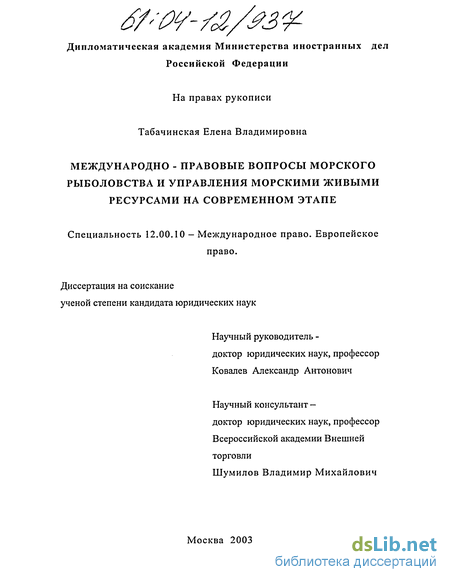 61:04-12/937

Дипломатическая академия Министерства иностранных дел Российской Федерации

На правах рукописи

Табачинская Елена Владимировна

МЕЖДУНАРОДНО - ПРАВОВЫЕ ВОПРОСЫ МОРСКОГО РЫБОЛОВСТВА И УПРАВЛЕНИЯ МОРСКИМИ ЖИВЫМИ РЕСУРСАМИ НА СОВРЕМЕННОМ ЭТАПЕ

Специальность 12.00.10 – Международное право. Европейское право.

Диссертация на соискание
ученой степени кандидата юридических наук

Научный руководитель -
доктор юридических наук, профессор
Ковалев Александр Антонович

Научный консультант –
доктор юридических наук, профессор
Всероссийской академии Внешней
торговли
Шумилов Владимир Михайлович

Москва 2003

dsLib.net
библиотека диссертаций